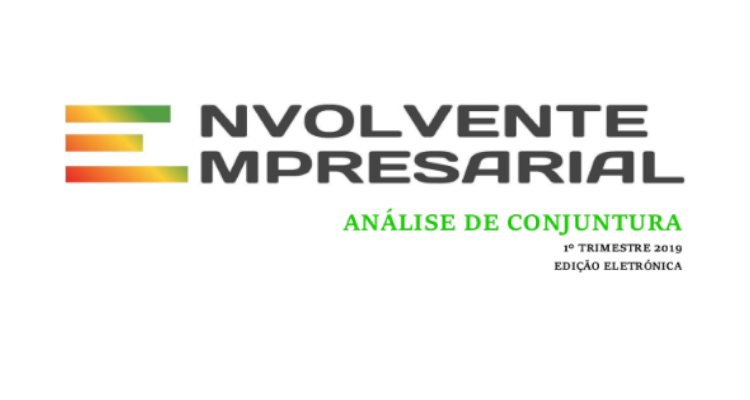 NVOLVENTE
MPRESARIAL

ANÁLISE DE CONJUNTURA

1º TRIMESTRE 2019

EDIÇÃO ELETRÓNICA